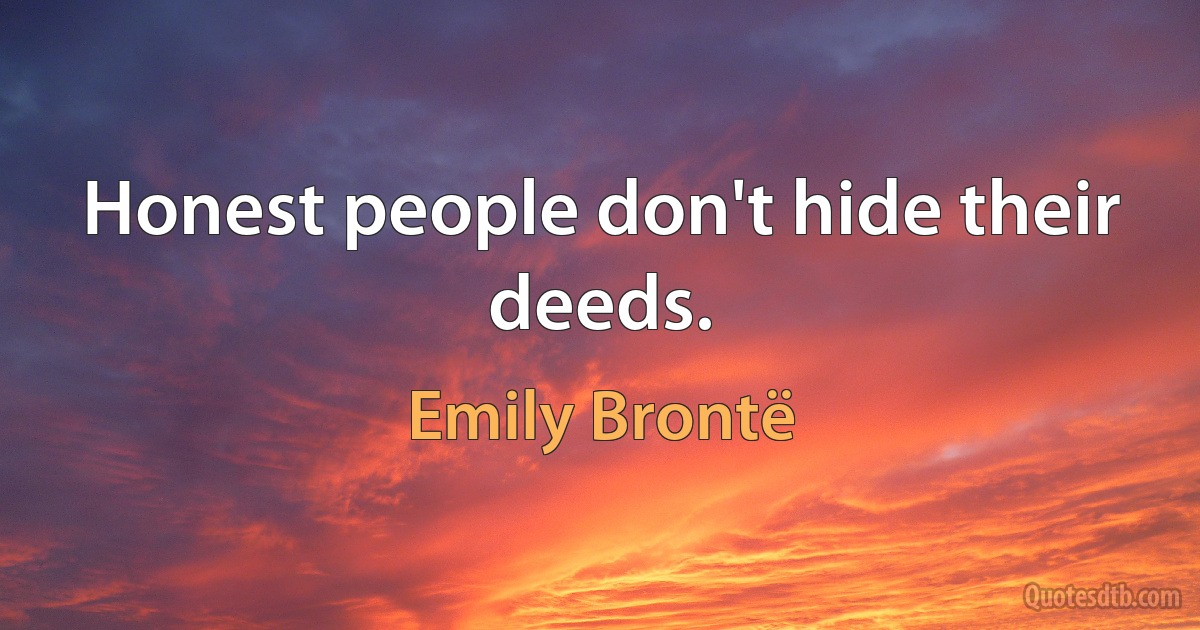 Honest people don't hide their deeds.

Emily Brontë

Quotesdtb.com